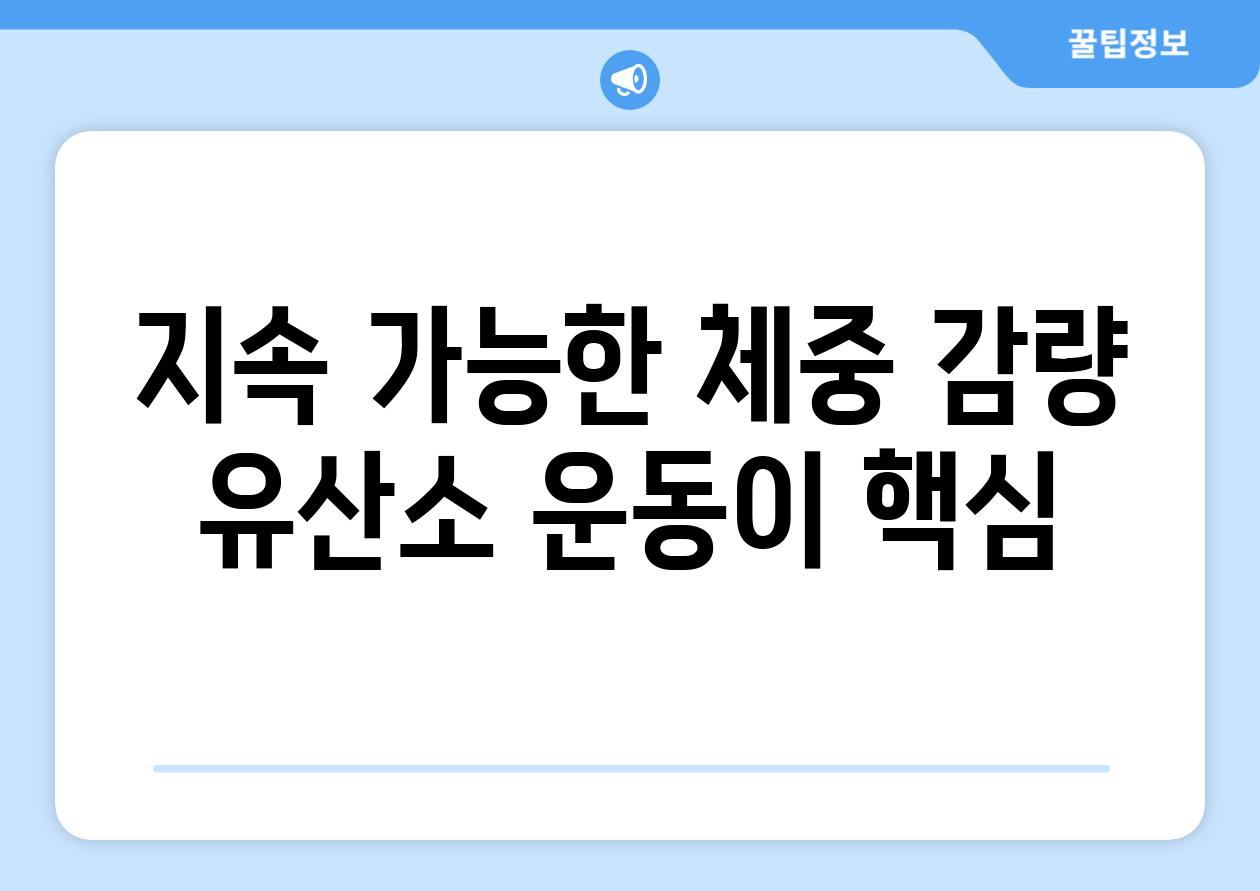 꿀팁정보

지속 가능한 체중 감량 유산소 운동이 핵심